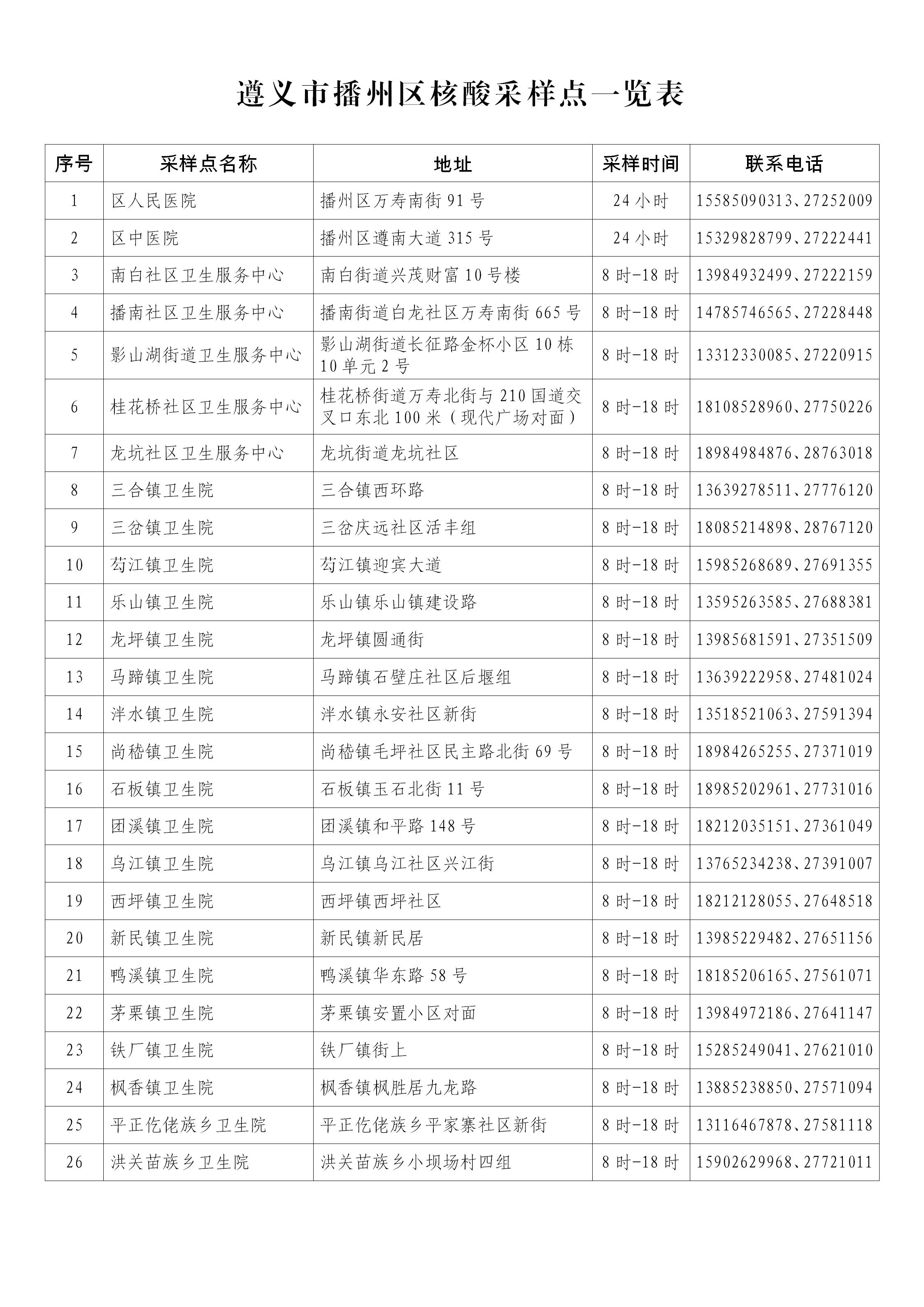 遵义市播州区核酸采样点一览表

| 序号 | 采样点名称 | 地址 | 采样时间 | 联系电话 |
|---|---|---|---|---|
| 1 | 区人民医院 | 播州区万寿南街 91 号 | 24 小时 | 15585090313、27252009 |
| 2 | 区中医院 | 播州区遵南大道 315 号 | 24 小时 | 15329828799、27222441 |
| 3 | 南白社区卫生服务中心 | 南白街道兴茂财富 10 号楼 | 8 时-18 时 | 13984932499、27222159 |
| 4 | 播南社区卫生服务中心 | 播南街道白龙社区万寿南街 665 号 | 8 时-18 时 | 14785746565、27228448 |
| 5 | 影山湖街道卫生服务中心 | 影山湖街道长征路金杯小区 10 栋 10 单元 2 号 | 8 时-18 时 | 13312330085、27220915 |
| 6 | 桂花桥社区卫生服务中心 | 桂花桥街道万寿北街与 210 国道交叉口东北 100 米（现代广场对面） | 8 时-18 时 | 18108528960、27750226 |
| 7 | 龙坑社区卫生服务中心 | 龙坑街道龙坑社区 | 8 时-18 时 | 18984984876、28763018 |
| 8 | 三合镇卫生院 | 三合镇西环路 | 8 时-18 时 | 13639278511、27776120 |
| 9 | 三岔镇卫生院 | 三岔庆远社区活丰组 | 8 时-18 时 | 18085214898、28767120 |
| 10 | 苟江镇卫生院 | 苟江镇迎宾大道 | 8 时-18 时 | 15985268689、27691355 |
| 11 | 乐山镇卫生院 | 乐山镇乐山镇建设路 | 8 时-18 时 | 13595263585、27688381 |
| 12 | 龙坪镇卫生院 | 龙坪镇圆通街 | 8 时-18 时 | 13985681591、27351509 |
| 13 | 马蹄镇卫生院 | 马蹄镇石壁庄社区后堰组 | 8 时-18 时 | 13639222958、27481024 |
| 14 | 泮水镇卫生院 | 泮水镇永安社区新街 | 8 时-18 时 | 13518521063、27591394 |
| 15 | 尚嵇镇卫生院 | 尚嵇镇毛坪社区民主路北街 69 号 | 8 时-18 时 | 18984265255、27371019 |
| 16 | 石板镇卫生院 | 石板镇玉石北街 11 号 | 8 时-18 时 | 18985202961、27731016 |
| 17 | 团溪镇卫生院 | 团溪镇和平路 148 号 | 8 时-18 时 | 18212035151、27361049 |
| 18 | 乌江镇卫生院 | 乌江镇乌江社区兴江街 | 8 时-18 时 | 13765234238、27391007 |
| 19 | 西坪镇卫生院 | 西坪镇西坪社区 | 8 时-18 时 | 18212128055、27648518 |
| 20 | 新民镇卫生院 | 新民镇新民居 | 8 时-18 时 | 13985229482、27651156 |
| 21 | 鸭溪镇卫生院 | 鸭溪镇华东路 58 号 | 8 时-18 时 | 18185206165、27561071 |
| 22 | 茅栗镇卫生院 | 茅栗镇安置小区对面 | 8 时-18 时 | 13984972186、27641147 |
| 23 | 铁厂镇卫生院 | 铁厂镇街上 | 8 时-18 时 | 15285249041、27621010 |
| 24 | 枫香镇卫生院 | 枫香镇枫胜居九龙路 | 8 时-18 时 | 13885238850、27571094 |
| 25 | 平正仡佬族乡卫生院 | 平正仡佬族乡平家寨社区新街 | 8 时-18 时 | 13116467878、27581118 |
| 26 | 洪关苗族乡卫生院 | 洪关苗族乡小坝场村四组 | 8 时-18 时 | 15902629968、27721011 |